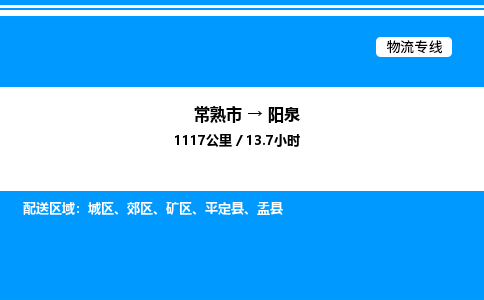 物流专线

常熟市 → 阳泉

1117公里 / 13.7小时

配送区域：城区、郊区、矿区、平定县、盂县